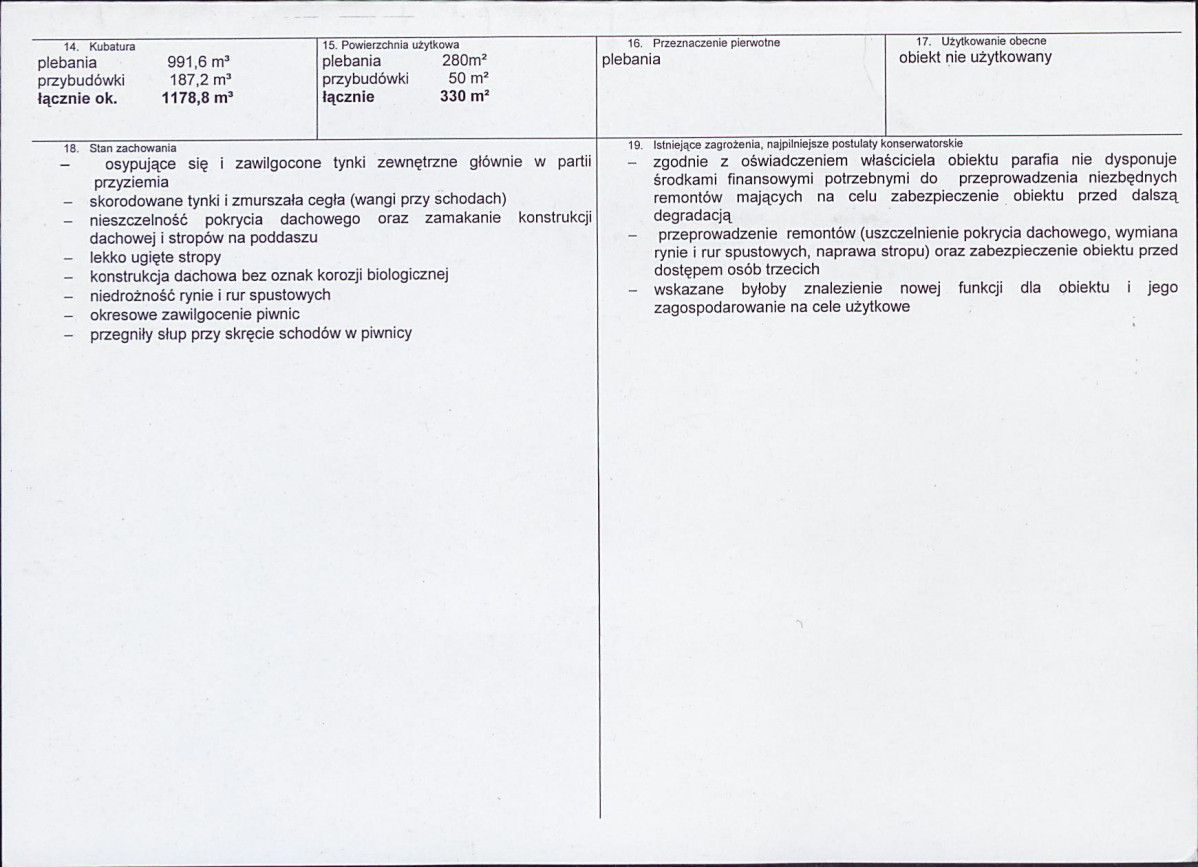 14. Kubatura
plebania 991,6 m³
przybudówki 187,2 m³
łącznie ok. 1178,8 m³

15. Powierzchnia użytkowa
plebania 280m²
przybudówki 50 m²
łącznie 330 m²

16. Przeznaczenie pierwotne
plebania

17. Użytkowanie obecne
obiekt nie użytkowany

18. Stan zachowania
- osypujące się i zawilgocone tynki zewnętrzne głównie w partii przyziemia
- skorodowane tynki i zmurszała cegła (wangi przy schodach)
- nieszczelność pokrycia dachowego oraz zamakanie konstrukcji dachowej i stropów na poddaszu
- lekko ugięte stropy
- konstrukcja dachowa bez oznak korozji biologicznej
- niedrożność rynie i rur spustowych
- okresowe zawilgocenie piwnic
- przegniły słup przy skręcie schodów w piwnicy

19. Istniejące zagrożenia, najpilniejsze postulaty konserwatorskie
- zgodnie z oświadczeniem właściciela obiektu parafia nie dysponuje środkami finansowymi potrzebnymi do przeprowadzenia niezbędnych remontów mających na celu zabezpieczenie obiektu przed dalszą degradacją
- przeprowadzenie remontów (uszczelnienie pokrycia dachowego, wymiana rynie i rur spustowych, naprawa stropu) oraz zabezpieczenie obiektu przed dostępem osób trzecich
- wskazane byłoby znalezienie nowej funkcji dla obiektu i jego zagospodarowanie na cele użytkowe